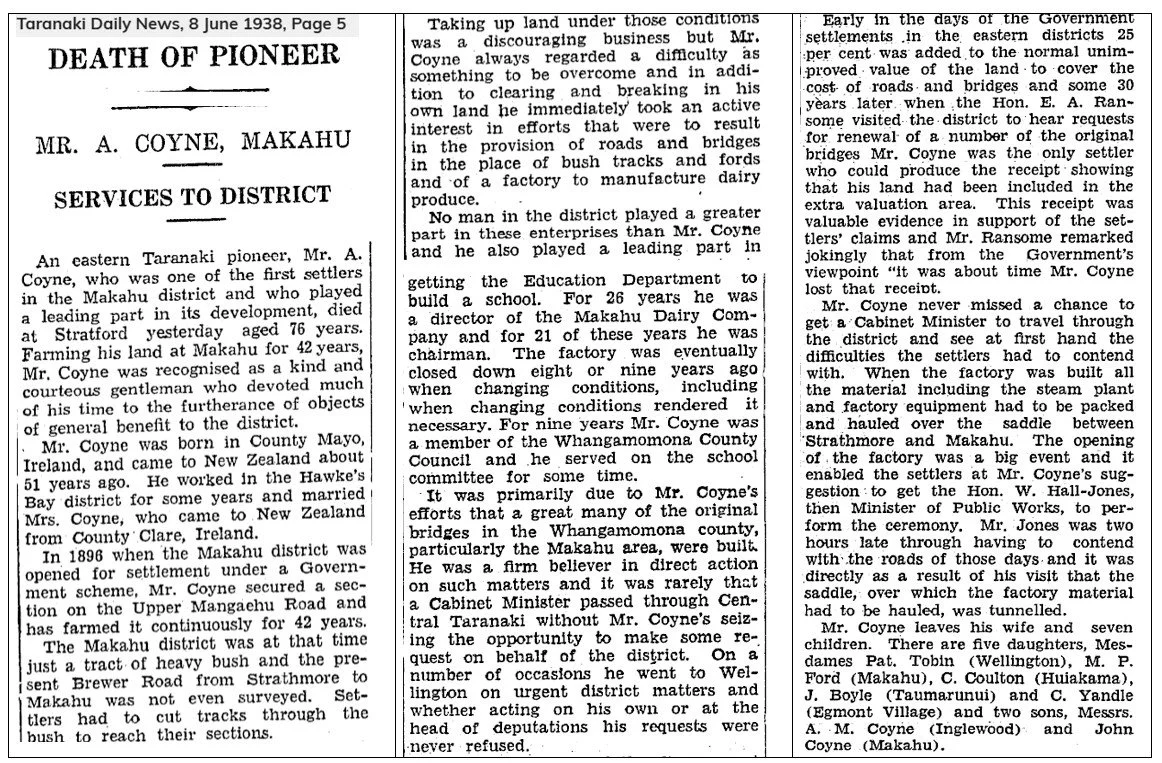 Taranaki Daily News, 8 June 1938, Page 5

DEATH OF PIONEER

MR. A. COYNE, MAKAHU

SERVICES TO DISTRICT

An eastern Taranaki pioneer, Mr. A. Coyne, who was one of the first settlers in the Makahu district and who played a leading part in its development, died at Stratford yesterday aged 76 years. Farming his land at Makahu for 42 years, Mr. Coyne was recognised as a kind and courteous gentleman who devoted much of his time to the furtherance of objects of general benefit to the district.

Mr. Coyne was born in County Mayo, Ireland, and came to New Zealand about 51 years ago. He worked in the Hawke's Bay district for some years and married Mrs. Coyne, who came to New Zealand from County Clare, Ireland.

In 1896 when the Makahu district was opened for settlement under a Government scheme, Mr. Coyne secured a section on the Upper Mangaehu Road and has farmed it continuously for 42 years.

The Makahu district was at that time just a tract of heavy bush and the present Brewer Road from Strathmore to Makahu was not even surveyed. Settlers had to cut tracks through the bush to reach their sections.

Taking up land under those conditions was a discouraging business but Mr. Coyne always regarded a difficulty as something to be overcome and in addition to clearing and breaking in his own land he immediately took an active interest in efforts that were to result in the provision of roads and bridges in the place of bush tracks and fords and of a factory to manufacture dairy produce.

No man in the district played a greater part in these enterprises than Mr. Coyne and he also played a leading part in getting the Education Department to build a school. For 26 years he was a director of the Makahu Dairy Company and for 21 of these years he was chairman. The factory was eventually closed down eight or nine years ago when changing conditions, including when changing conditions rendered it necessary. For nine years Mr. Coyne was a member of the Whangamomona County Council and he served on the school committee for some time.

It was primarily due to Mr. Coyne's efforts that a great many of the original bridges in the Whangamomona county, particularly the Makahu area, were built. He was a firm believer in direct action on such matters and it was rarely that a Cabinet Minister passed through Central Taranaki without Mr. Coyne's seizing the opportunity to make some request on behalf of the district. On a number of occasions he went to Wellington on urgent district matters and whether acting on his own or at the head of deputations his requests were never refused.

Early in the days of the Government settlements in the eastern districts 25 per cent was added to the normal unimproved value of the land to cover the cost of roads and bridges and some 30 years later when the Hon. E. A. Ransome visited the district to hear requests for renewal of a number of the original bridges Mr. Coyne was the only settler who could produce the receipt showing that his land had been included in the extra valuation area. This receipt was valuable evidence in support of the settlers' claims and Mr. Ransome remarked jokingly that from the Government's viewpoint "it was about time Mr. Coyne lost that receipt.

Mr. Coyne never missed a chance to get a Cabinet Minister to travel through the district and see at first hand the difficulties the settlers had to contend with. When the factory was built all the material including the steam plant and factory equipment had to be packed and hauled over the saddle between Strathmore and Makahu. The opening of the factory was a big event and it enabled the settlers at Mr. Coyne's suggestion to get the Hon. W. Hall-Jones, then Minister of Public Works, to perform the ceremony. Mr. Jones was two hours late through having to contend with the roads of those days and it was directly as a result of his visit that the saddle, over which the factory material had to be hauled, was tunnelled.

Mr. Coyne leaves his wife and seven children. There are five daughters, Mesdames Pat. Tobin (Wellington), M. P. Ford (Makahu), C. Coulton (Huiakama), J. Boyle (Taumarunui) and C. Yandle (Egmont Village) and two sons, Messrs. A. M. Coyne (Inglewood) and John Coyne (Makahu).